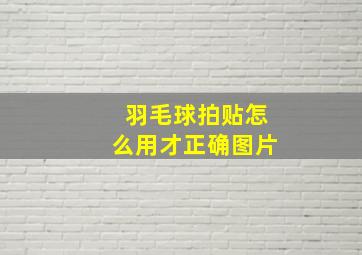 羽毛球拍贴怎么用才正确图片